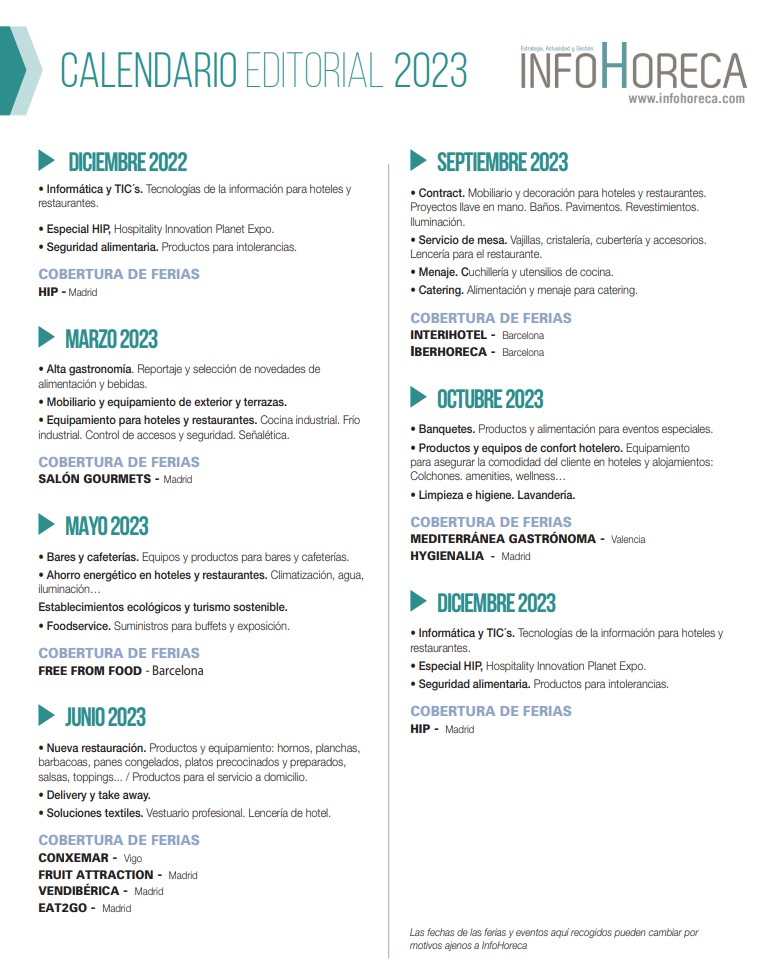 CALENDARIO EDITORIAL 2023

Estrategia, Actualidad y Gestión
INFOHORECA
www.infohoreca.com

DICIEMBRE 2022

• Informática y TIC´s. Tecnologías de la información para hoteles y restaurantes.

• Especial HIP, Hospitality Innovation Planet Expo.

• Seguridad alimentaria. Productos para intolerancias.

COBERTURA DE FERIAS
HIP - Madrid

MARZO 2023

• Alta gastronomía. Reportaje y selección de novedades de alimentación y bebidas.

• Mobiliario y equipamiento de exterior y terrazas.

• Equipamiento para hoteles y restaurantes. Cocina industrial. Frío industrial. Control de accesos y seguridad. Señalética.

COBERTURA DE FERIAS
SALÓN GOURMETS - Madrid

MAYO 2023

• Bares y cafeterías. Equipos y productos para bares y cafeterías.

• Ahorro energético en hoteles y restaurantes. Climatización, agua, iluminación...

Establecimientos ecológicos y turismo sostenible.

• Foodservice. Suministros para buffets y exposición.

COBERTURA DE FERIAS
FREE FROM FOOD - Barcelona

JUNIO 2023

• Nueva restauración. Productos y equipamiento: hornos, planchas, barbacoas, panes congelados, platos precocinados y preparados, salsas, toppings... / Productos para el servicio a domicilio.

• Delivery y take away.

• Soluciones textiles. Vestuario profesional. Lencería de hotel.

COBERTURA DE FERIAS
CONXEMAR - Vigo
FRUIT ATTRACTION - Madrid
VENDIBÉRICA - Madrid
EAT2GO - Madrid

SEPTIEMBRE 2023

• Contract. Mobiliario y decoración para hoteles y restaurantes. Proyectos llave en mano. Baños. Pavimentos. Revestimientos. Iluminación.

• Servicio de mesa. Vajillas, cristalería, cubertería y accesorios. Lencería para el restaurante.

• Menaje. Cuchillería y utensilios de cocina.

• Catering. Alimentación y menaje para catering.

COBERTURA DE FERIAS
INTERIHOTEL - Barcelona
IBERHORECA - Barcelona

OCTUBRE 2023

• Banquetes. Productos y alimentación para eventos especiales.

• Productos y equipos de confort hotelero. Equipamiento para asegurar la comodidad del cliente en hoteles y alojamientos: Colchones. amenities, wellness...

• Limpieza e higiene. Lavandería.

COBERTURA DE FERIAS
MEDITERRÁNEA GASTRÓNOMA - Valencia
HYGIENALIA - Madrid

DICIEMBRE 2023

• Informática y TIC´s. Tecnologías de la información para hoteles y restaurantes.

• Especial HIP, Hospitality Innovation Planet Expo.

• Seguridad alimentaria. Productos para intolerancias.

COBERTURA DE FERIAS
HIP - Madrid

Las fechas de las ferias y eventos aquí recogidos pueden cambiar por motivos ajenos a InfoHoreca